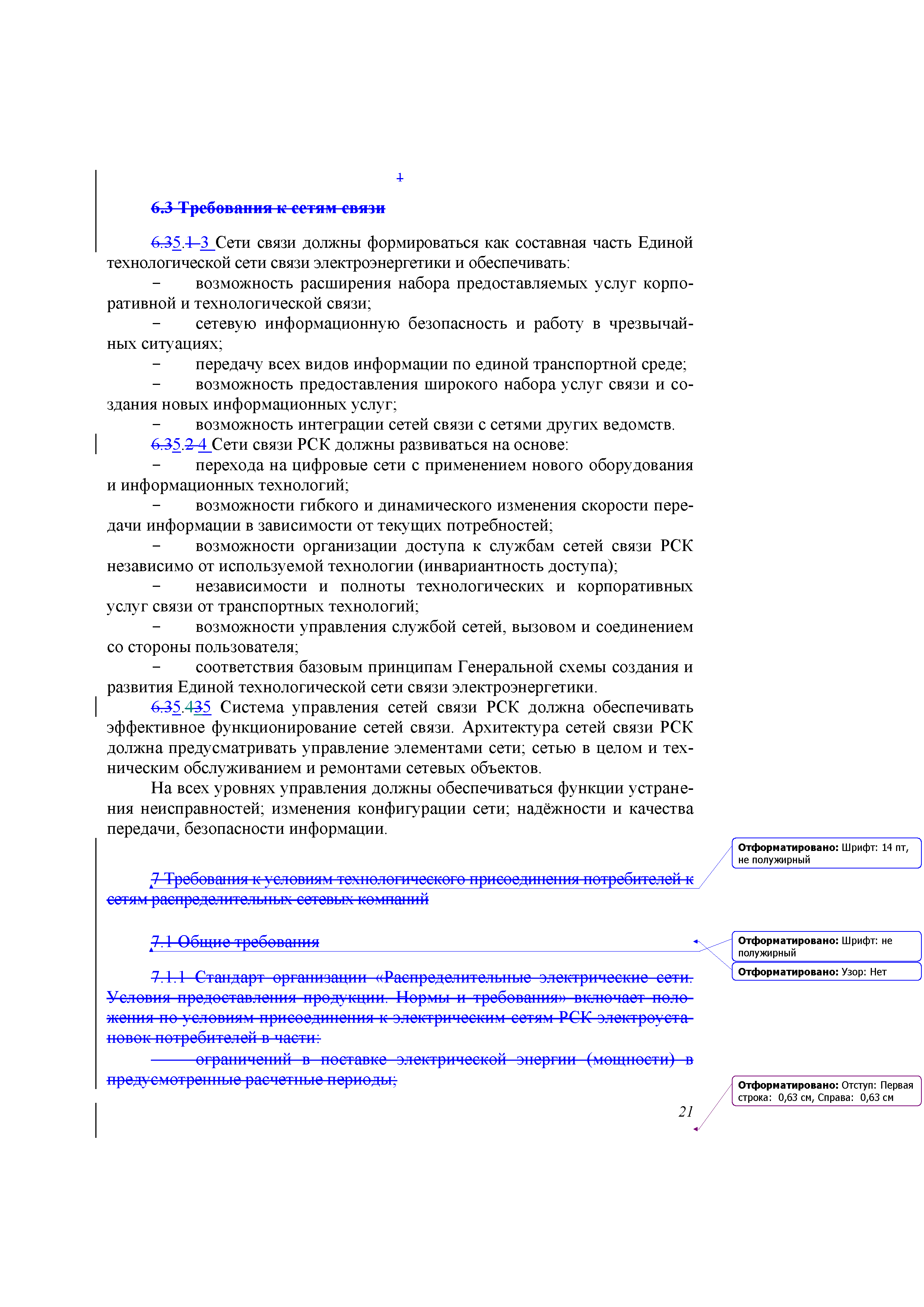 1

6.3 Требования к сетям связи

6.35.1 3 Сети связи должны формироваться как составная часть Единой технологической сети связи электроэнергетики и обеспечивать:

− возможность расширения набора предоставляемых услуг корпоративной и технологической связи;

− сетевую информационную безопасность и работу в чрезвычайных ситуациях;

− передачу всех видов информации по единой транспортной среде;

− возможность предоставления широкого набора услуг связи и создания новых информационных услуг;

− возможность интеграции сетей связи с сетями других ведомств.

6.35.2 4 Сети связи РСК должны развиваться на основе:

− перехода на цифровые сети с применением нового оборудования и информационных технологий;

− возможности гибкого и динамического изменения скорости передачи информации в зависимости от текущих потребностей;

− возможности организации доступа к службам сетей связи РСК независимо от используемой технологии (инвариантность доступа);

− независимости и полноты технологических и корпоративных услуг связи от транспортных технологий;

− возможности управления службой сетей, вызовом и соединением со стороны пользователя;

− соответствия базовым принципам Генеральной схемы создания и развития Единой технологической сети связи электроэнергетики.

6.35.435 Система управления сетей связи РСК должна обеспечивать эффективное функционирование сетей связи. Архитектура сетей связи РСК должна предусматривать управление элементами сети; сетью в целом и техническим обслуживанием и ремонтами сетевых объектов.

На всех уровнях управления должны обеспечиваться функции устранения неисправностей; изменения конфигурации сети; надёжности и качества передачи, безопасности информации.

7 Требования к условиям технологического присоединения потребителей к сетям распределительных сетевых компаний

7.1 Общие требования

7.1.1 Стандарт организации «Распределительные электрические сети. Условия предоставления продукции. Нормы и требования» включает положения по условиям присоединения к электрическим сетям РСК электроустановок потребителей в части:

− ограничений в поставке электрической энергии (мощности) в предусмотренные расчетные периоды;

21

Отформатировано: Шрифт: 14 пт, не полужирный

Отформатировано: Шрифт: не полужирный

Отформатировано: Узор: Нет

Отформатировано: Отступ: Первая строка: 0,63 см, Справа: 0,63 см